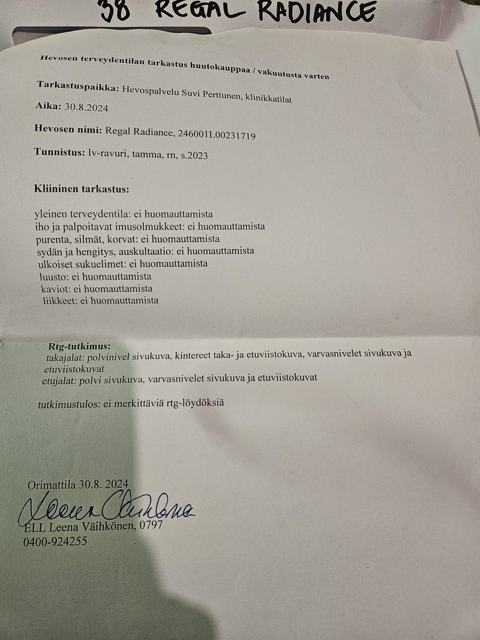 38 REGAL RADIANCE

Hevosen terveydentilan tarkastus huutokauppaa / vakuutusta varten

Tarkastuspaikka: Hevospalvelu Suvi Perttunen, klinikkatilat
Aika: 30.8.2024

Hevosen nimi: Regal Radiance, 246001L00231719

Tunnistus: lv-ravuri, tamma, rn, s.2023

Kliininen tarkastus:

yleinen terveydentila: ei huomauttamista
iho ja palpoitavat imusolmukkeet: ei huomauttamista
purenta, silmät, korvat: ei huomauttamista
sydän ja hengitys, auskultaatio: ei huomauttamista
ulkoiset sukuelimet: ei huomauttamista
luusto: ei huomauttamista
kaviot: ei huomauttamista
liikkeet: ei huomauttamista

Rtg-tutkimus:
takajalat: polvinivel sivukuva, kintereet taka- ja etuviistokuva, varvasnivelet sivukuva ja etuviistokuvat
etujalat: polvi sivukuva, varvasnivelet sivukuva ja etuviistokuvat

tutkimustulos: ei merkittäviä rtg-löydöksiä

Orimattila 30.8. 2024
Leena Väihkönen
ELL Leena Väihkönen, 0797
0400-924255